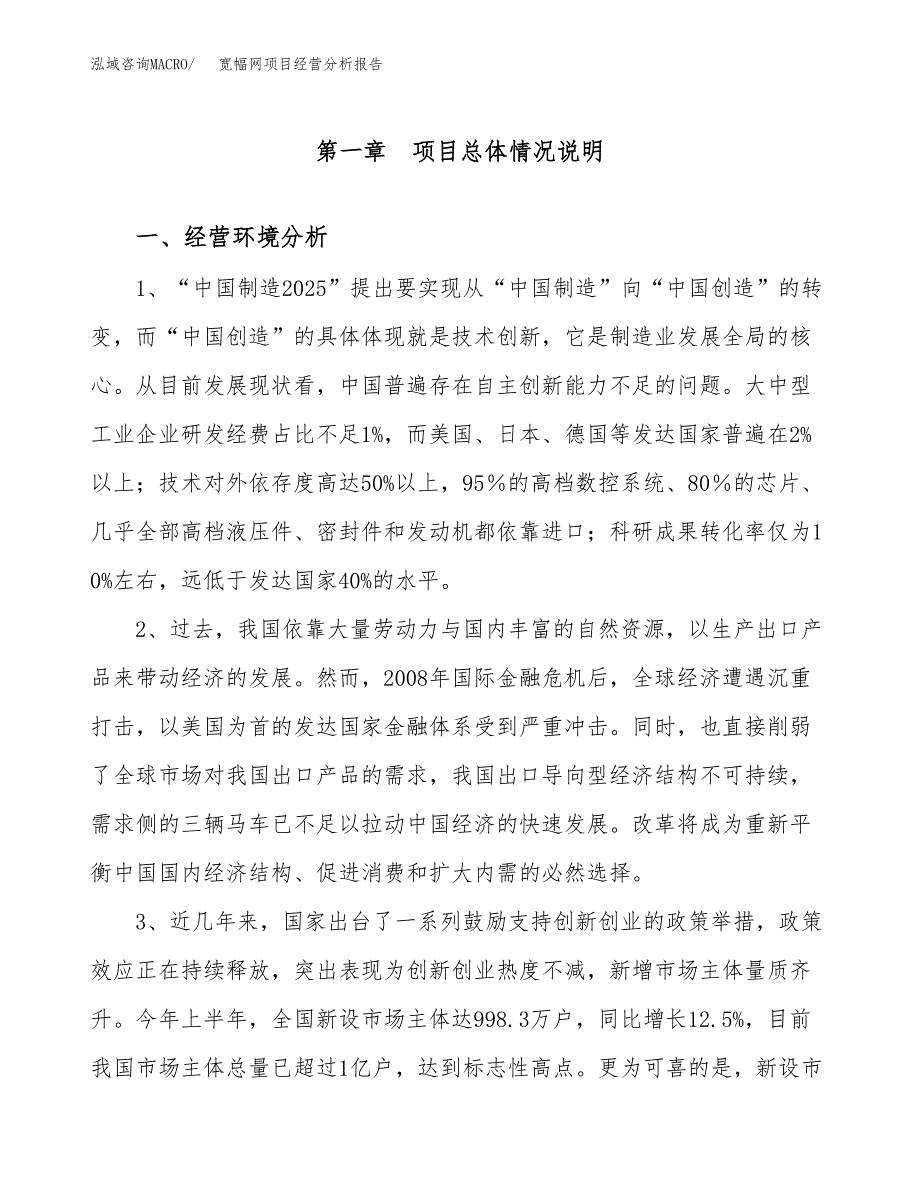 泓域咨询MACRO/　宽幅网项目经营分析报告

第一章　项目总体情况说明

一、经营环境分析

1、“中国制造2025”提出要实现从“中国制造”向“中国创造”的转变，而“中国创造”的具体体现就是技术创新，它是制造业发展全局的核心。从目前发展现状看，中国普遍存在自主创新能力不足的问题。大中型工业企业研发经费占比不足1%，而美国、日本、德国等发达国家普遍在2%以上；技术对外依存度高达50%以上，95%的高档数控系统、80%的芯片、几乎全部高档液压件、密封件和发动机都依靠进口；科研成果转化率仅为10%左右，远低于发达国家40%的水平。

2、过去，我国依靠大量劳动力与国内丰富的自然资源，以生产出口产品来带动经济的发展。然而，2008年国际金融危机后，全球经济遭遇沉重打击，以美国为首的发达国家金融体系受到严重冲击。同时，也直接削弱了全球市场对我国出口产品的需求，我国出口导向型经济结构不可持续，需求侧的三辆马车已不足以拉动中国经济的快速发展。改革将成为重新平衡中国国内经济结构、促进消费和扩大内需的必然选择。

3、近几年来，国家出台了一系列鼓励支持创新创业的政策举措，政策效应正在持续释放，突出表现为创新创业热度不减，新增市场主体量质齐升。今年上半年，全国新设市场主体达998.3万户，同比增长12.5%，目前我国市场主体总量已超过1亿户，达到标志性高点。更为可喜的是，新设市